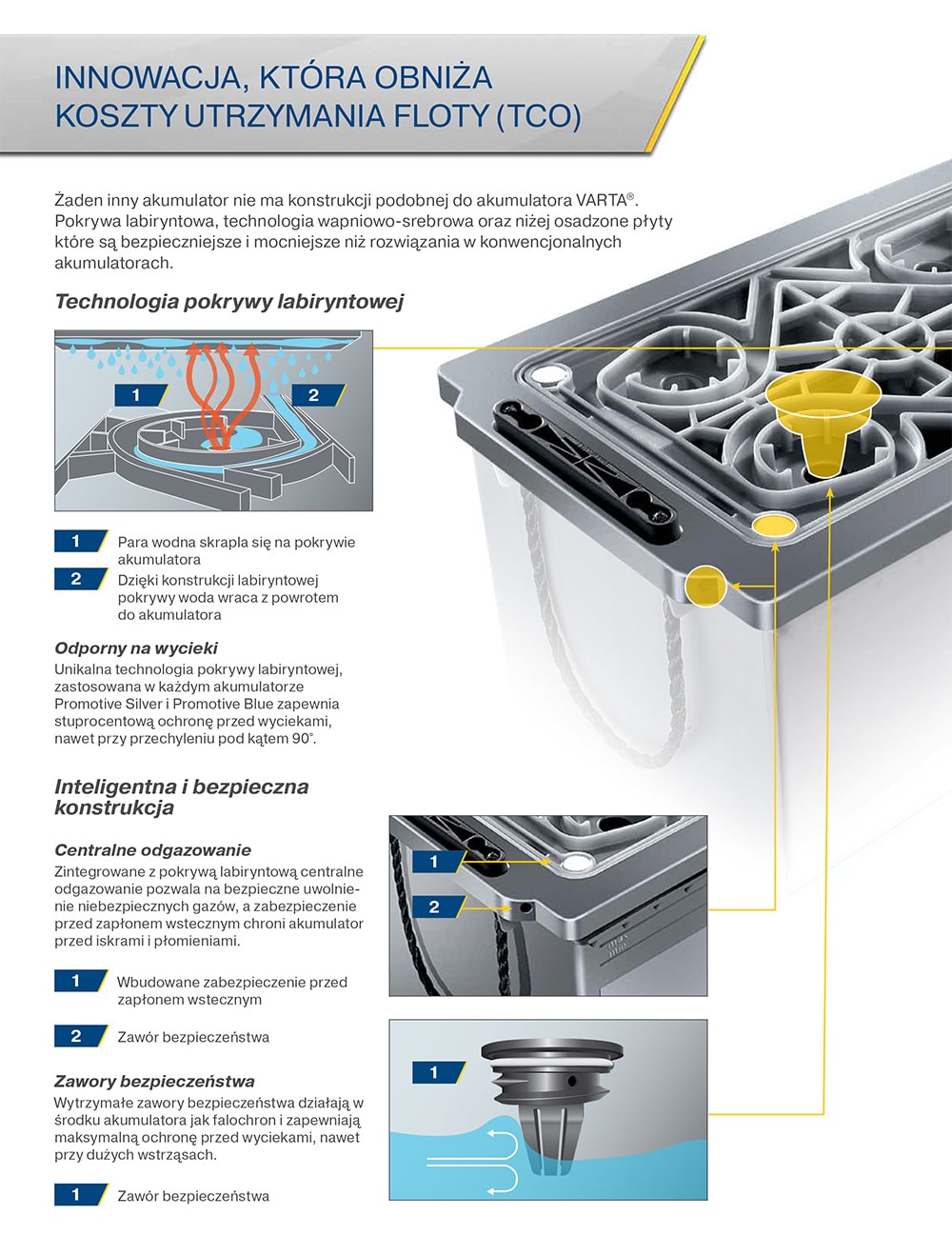 INNOWACJA, KTÓRA OBNIŻA KOSZTY UTRZYMANIA FLOTY (TCO)

Żaden inny akumulator nie ma konstrukcji podobnej do akumulatora VARTA®. Pokrywa labiryntowa, technologia wapniowo-srebrowa oraz niżej osadzone płyty które są bezpieczniejsze i mocniejsze niż rozwiązania w konwencjonalnych akumulatorach.

Technologia pokrywy labiryntowej

1

2

1 Para wodna skrapla się na pokrywie akumulatora

2 Dzięki konstrukcji labiryntowej pokrywy woda wraca z powrotem do akumulatora

Odporny na wycieki
Unikalna technologia pokrywy labiryntowej, zastosowana w każdym akumulatorze Promotive Silver i Promotive Blue zapewnia stuprocentową ochronę przed wyciekami, nawet przy przechyleniu pod kątem 90°.

Inteligentna i bezpieczna konstrukcja

Centralne odgazowanie
Zintegrowane z pokrywą labiryntową centralne odgazowanie pozwala na bezpieczne uwolnienie niebezpiecznych gazów, a zabezpieczenie przed zapłonem wstecznym chroni akumulator przed iskrami i płomieniami.

1 Wbudowane zabezpieczenie przed zapłonem wstecznym

2 Zawór bezpieczeństwa

1

2

Zawory bezpieczeństwa
Wytrzymałe zawory bezpieczeństwa działają w środku akumulatora jak falochron i zapewniają maksymalną ochronę przed wyciekami, nawet przy dużych wstrząsach.

1 Zawór bezpieczeństwa

1